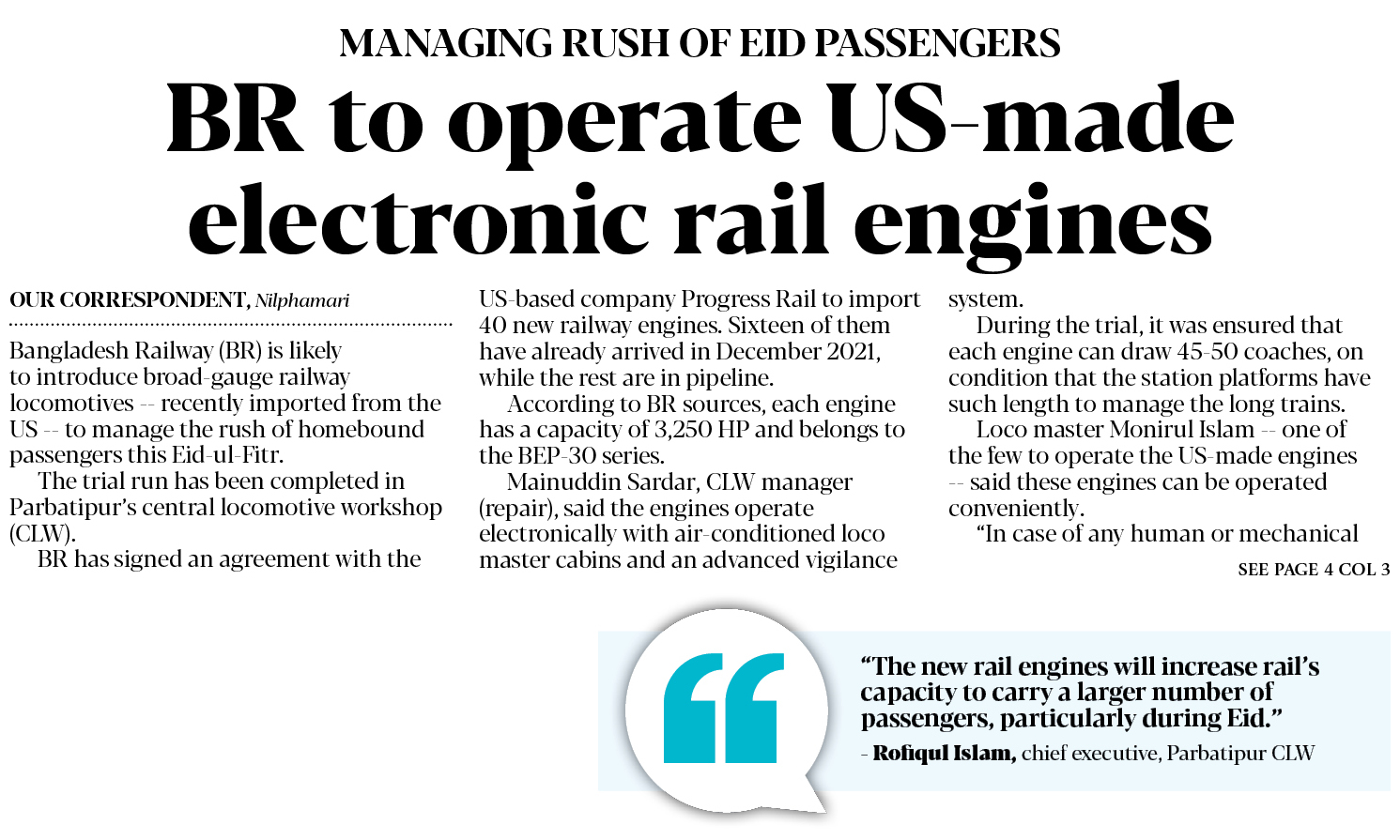 MANAGING RUSH OF EID PASSENGERS

BR to operate US-made electronic rail engines

OUR CORRESPONDENT, Nilphamari

Bangladesh Railway (BR) is likely to introduce broad-gauge railway locomotives -- recently imported from the US -- to manage the rush of homebound passengers this Eid-ul-Fitr.

The trial run has been completed in Parbatipur's central locomotive workshop (CLW).

BR has signed an agreement with the US-based company Progress Rail to import 40 new railway engines. Sixteen of them have already arrived in December 2021, while the rest are in pipeline.

According to BR sources, each engine has a capacity of 3,250 HP and belongs to the BEP-30 series.

Mainuddin Sardar, CLW manager (repair), said the engines operate electronically with air-conditioned loco master cabins and an advanced vigilance system.

During the trial, it was ensured that each engine can draw 45-50 coaches, on condition that the station platforms have such length to manage the long trains.

Loco master Monirul Islam -- one of the few to operate the US-made engines -- said these engines can be operated conveniently.

"In case of any human or mechanical

SEE PAGE 4 COL 3

"The new rail engines will increase rail's capacity to carry a larger number of passengers, particularly during Eid."

- Rofiqul Islam, chief executive, Parbatipur CLW